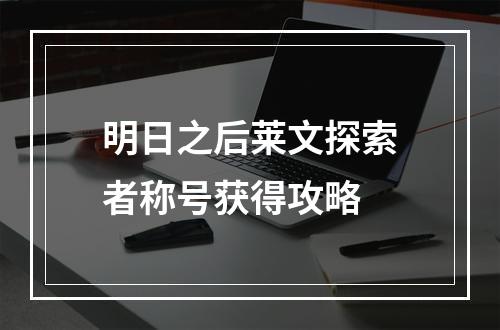 明日之后莱文探索者称号获得攻略